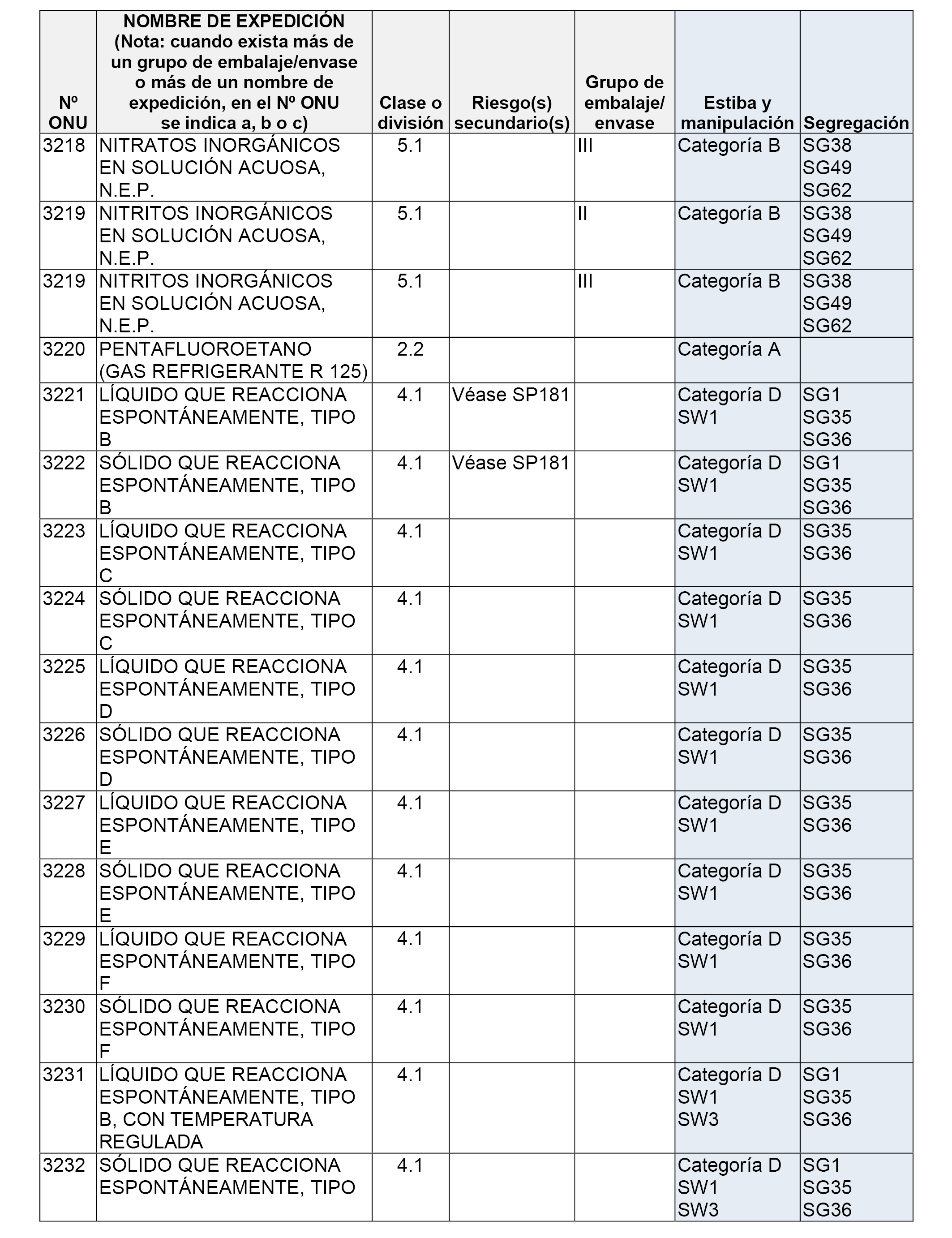 | Nº ONU | NOMBRE DE EXPEDICIÓN (Nota: cuando exista más de un grupo de embalaje/envase o más de un nombre de expedición, en el Nº ONU se indica a, b o c) | Clase o división | Riesgo(s) secundario(s) | Grupo de embalaje/ envase | Estiba y manipulación | Segregación |
|---|---|---|---|---|---|---|
| 3218 | NITRATOS INORGÁNICOS EN SOLUCIÓN ACUOSA, N.E.P. | 5.1 | | III | Categoría B | SG38 SG49 SG62 |
| 3219 | NITRITOS INORGÁNICOS EN SOLUCIÓN ACUOSA, N.E.P. | 5.1 | | II | Categoría B | SG38 SG49 SG62 |
| 3219 | NITRITOS INORGÁNICOS EN SOLUCIÓN ACUOSA, N.E.P. | 5.1 | | III | Categoría B | SG38 SG49 SG62 |
| 3220 | PENTAFLUOROETANO (GAS REFRIGERANTE R 125) | 2.2 | | | Categoría A | |
| 3221 | LÍQUIDO QUE REACCIONA ESPONTÁNEAMENTE, TIPO B | 4.1 | Véase SP181 | | Categoría D SW1 | SG1 SG35 SG36 |
| 3222 | SÓLIDO QUE REACCIONA ESPONTÁNEAMENTE, TIPO B | 4.1 | Véase SP181 | | Categoría D SW1 | SG1 SG35 SG36 |
| 3223 | LÍQUIDO QUE REACCIONA ESPONTÁNEAMENTE, TIPO C | 4.1 | | | Categoría D SW1 | SG35 SG36 |
| 3224 | SÓLIDO QUE REACCIONA ESPONTÁNEAMENTE, TIPO C | 4.1 | | | Categoría D SW1 | SG35 SG36 |
| 3225 | LÍQUIDO QUE REACCIONA ESPONTÁNEAMENTE, TIPO D | 4.1 | | | Categoría D SW1 | SG35 SG36 |
| 3226 | SÓLIDO QUE REACCIONA ESPONTÁNEAMENTE, TIPO D | 4.1 | | | Categoría D SW1 | SG35 SG36 |
| 3227 | LÍQUIDO QUE REACCIONA ESPONTÁNEAMENTE, TIPO E | 4.1 | | | Categoría D SW1 | SG35 SG36 |
| 3228 | SÓLIDO QUE REACCIONA ESPONTÁNEAMENTE, TIPO E | 4.1 | | | Categoría D SW1 | SG35 SG36 |
| 3229 | LÍQUIDO QUE REACCIONA ESPONTÁNEAMENTE, TIPO F | 4.1 | | | Categoría D SW1 | SG35 SG36 |
| 3230 | SÓLIDO QUE REACCIONA ESPONTÁNEAMENTE, TIPO F | 4.1 | | | Categoría D SW1 | SG35 SG36 |
| 3231 | LÍQUIDO QUE REACCIONA ESPONTÁNEAMENTE, TIPO B, CON TEMPERATURA REGULADA | 4.1 | | | Categoría D SW1 SW3 | SG1 SG35 SG36 |
| 3232 | SÓLIDO QUE REACCIONA ESPONTÁNEAMENTE, TIPO | 4.1 | | | Categoría D SW1 SW3 | SG1 SG35 SG36 |